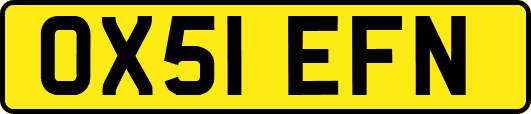 OX51 EFN